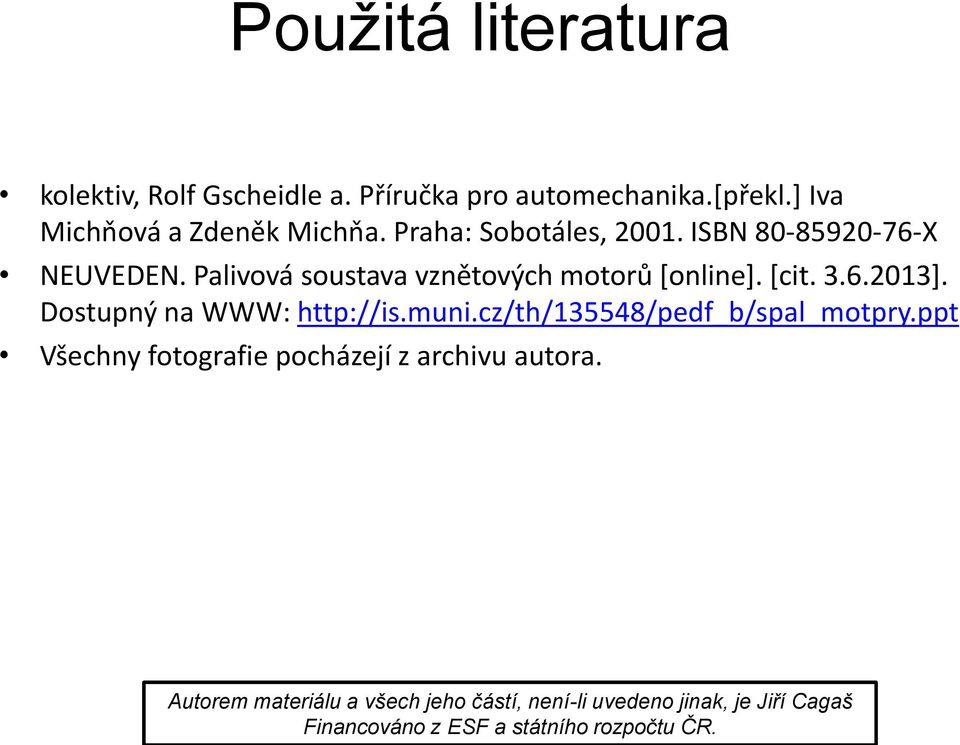 Použitá literatura

• kolektiv, Rolf Gscheidle a. Příručka pro automechanika.[překl.] Iva Michňová a Zdeněk Michňa. Praha: Sobotáles, 2001. ISBN 80-85920-76-X

• NEUVEDEN. Palivová soustava vznětových motorů [online]. [cit. 3.6.2013]. Dostupný na WWW: http://is.muni.cz/th/135548/pedf_b/spal_motpry.ppt

• Všechny fotografie pocházejí z archivu autora.

Autorem materiálu a všech jeho částí, není-li uvedeno jinak, je Jiří Cagaš
Financováno z ESF a státního rozpočtu ČR.